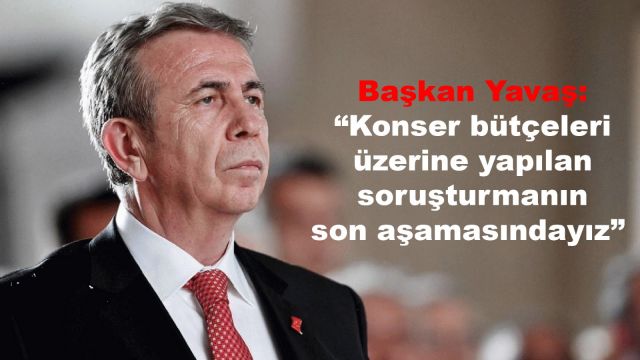 Başkan Yavaş:
“Konser bütçeleri üzerine yapılan soruşturmanın son aşamasındayız”